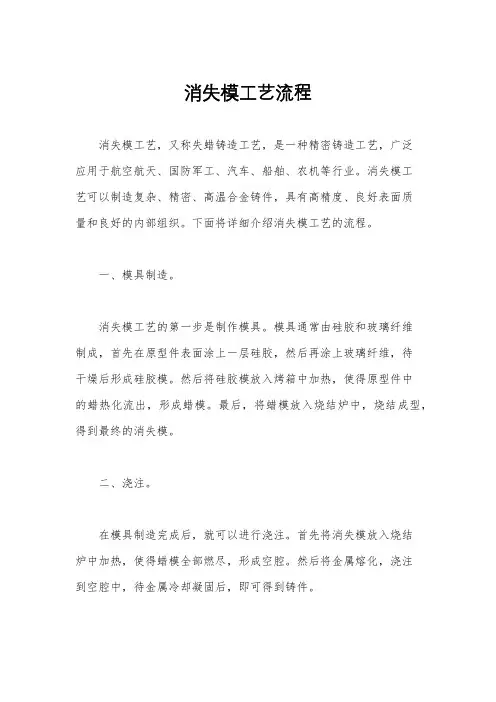 消失模工艺流程

消失模工艺，又称失蜡铸造工艺，是一种精密铸造工艺，广泛应用于航空航天、国防军工、汽车、船舶、农机等行业。消失模工艺可以制造复杂、精密、高温合金铸件，具有高精度、良好表面质量和良好的内部组织。下面将详细介绍消失模工艺的流程。

一、模具制造。

消失模工艺的第一步是制作模具。模具通常由硅胶和玻璃纤维制成，首先在原型件表面涂上一层硅胶，然后再涂上玻璃纤维，待干燥后形成硅胶模。然后将硅胶模放入烤箱中加热，使得原型件中的蜡热化流出，形成蜡模。最后，将蜡模放入烧结炉中，烧结成型，得到最终的消失模。

二、浇注。

在模具制造完成后，就可以进行浇注。首先将消失模放入烧结炉中加热，使得蜡模全部燃尽，形成空腔。然后将金属熔化，浇注到空腔中，待金属冷却凝固后，即可得到铸件。